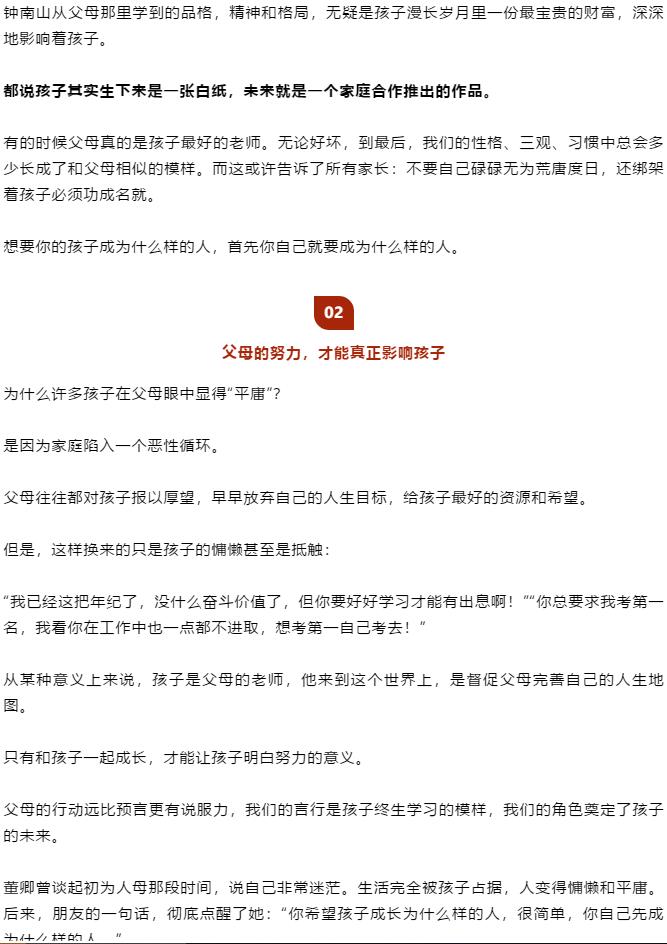 钟南山从父母那里学到的品格，精神和格局，无疑是孩子漫长岁月里一份最宝贵的财富，深深地影响着孩子。

都说孩子其实生下来是一张白纸，未来就是一个家庭合作推出的作品。

有的时候父母真的是孩子最好的老师。无论好坏，到最后，我们的性格、三观、习惯中总会多少长成了和父母相似的模样。而这或许告诉了所有家长：不要自己碌碌无为荒唐度日，还绑架着孩子必须功成名就。

想要你的孩子成为什么样的人，首先你自己就要成为什么样的人。

02

父母的努力，才能真正影响孩子

为什么许多孩子在父母眼中显得“平庸”？

是因为家庭陷入一个恶性循环。

父母往往都对孩子报以厚望，早早放弃自己的人生目标，给孩子最好的资源和希望。

但是，这样换来的只是孩子的慵懒甚至是抵触：

“我已经这把年纪了，没什么奋斗价值了，但你要好好学习才能有出息啊！”“你总要求我考第一名，我看你在工作中也一点都不进取，想考第一自己考去！”

从某种意义上来说，孩子是父母的老师，他来到这个世界上，是督促父母完善自己的人生地图。

只有和孩子一起成长，才能让孩子明白努力的意义。

父母的行动远比预言更有说服力，我们的言行是孩子终生学习的模样，我们的角色奠定了孩子的未来。

董卿曾谈起初为人母那段时间，说自己非常迷茫。生活完全被孩子占据，人变得慵懒和平庸。后来，朋友的一句话，彻底点醒了她：“你希望孩子成长为什么样的人，很简单，你自己先成为什么样的人。”